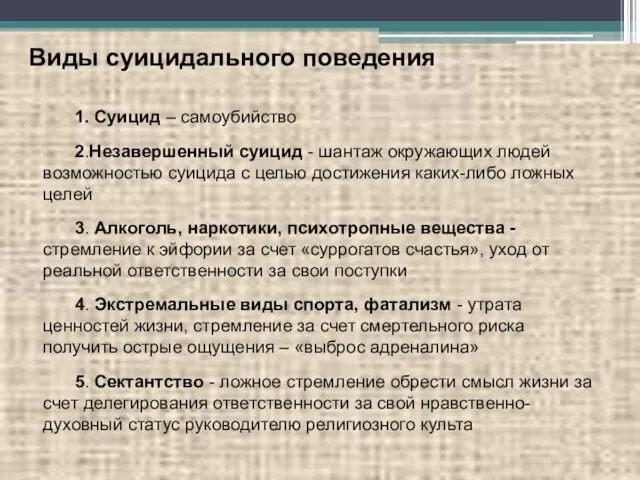 Виды суицидального поведения

1. Суицид – самоубийство

2.Незавершенный суицид - шантаж окружающих людей возможностью суицида с целью достижения каких-либо ложных целей

3. Алкоголь, наркотики, психотропные вещества - стремление к эйфории за счет «суррогатов счастья», уход от реальной ответственности за свои поступки

4. Экстремальные виды спорта, фатализм - утрата ценностей жизни, стремление за счет смертельного риска получить острые ощущения – «выброс адреналина»

5. Сектантство - ложное стремление обрести смысл жизни за счет делегирования ответственности за свой нравственно-духовный статус руководителю религиозного культа